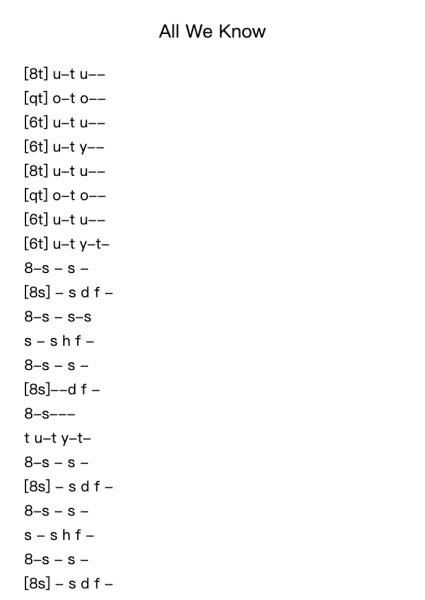 All We Know

[8t] u–t u––
[qt] o–t o––
[6t] u–t u––
[6t] u–t y––
[8t] u–t u––
[qt] o–t o––
[6t] u–t u––
[6t] u–t y–t–
8–s – s –
[8s] – s d f –
8–s – s–s
s – s h f –
8–s – s –
[8s]––d f –
8–s–––
t u–t y–t–
8–s – s –
[8s] – s d f –
8–s – s –
s – s h f –
8–s – s –
[8s] – s d f –